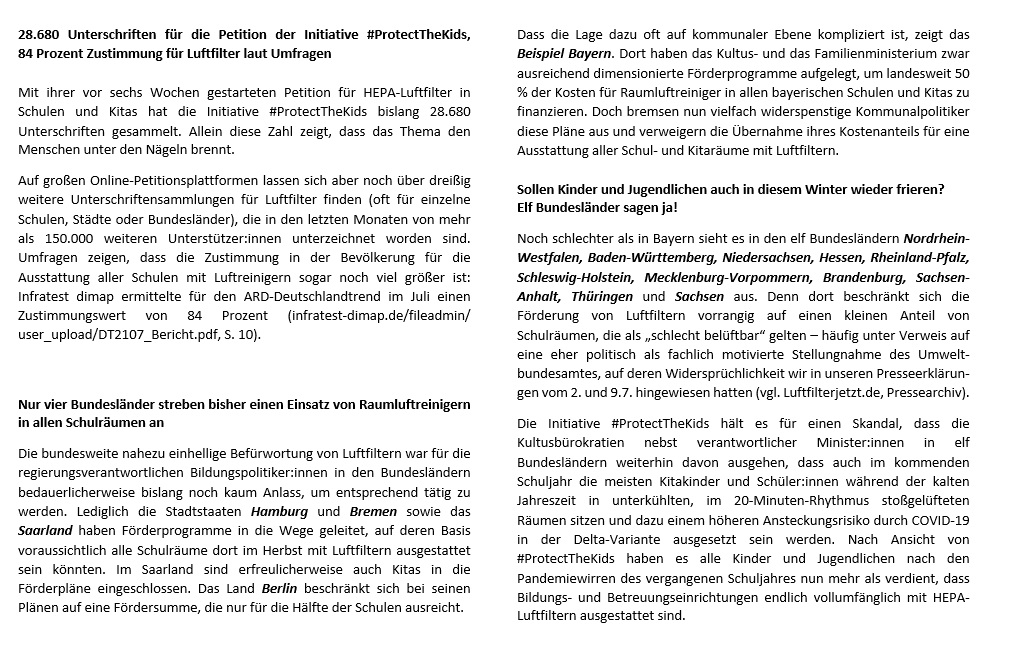 28.680 Unterschriften für die Petition der Initiative #ProtectTheKids, 84 Prozent Zustimmung für Luftfilter laut Umfragen

Mit ihrer vor sechs Wochen gestarteten Petition für HEPA-Luftfilter in Schulen und Kitas hat die Initiative #ProtectTheKids bislang 28.680 Unterschriften gesammelt. Allein diese Zahl zeigt, dass das Thema den Menschen unter den Nägeln brennt.

Auf großen Online-Petitionsplattformen lassen sich aber noch über dreißig weitere Unterschriftensammlungen für Luftfilter finden (oft für einzelne Schulen, Städte oder Bundesländer), die in den letzten Monaten von mehr als 150.000 weiteren Unterstützer:innen unterzeichnet worden sind. Umfragen zeigen, dass die Zustimmung in der Bevölkerung für die Ausstattung aller Schulen mit Luftreinigern sogar noch viel größer ist: Infratest dimap ermittelte für den ARD-Deutschlandtrend im Juli einen Zustimmungswert von 84 Prozent (infratest-dimap.de/fileadmin/user_upload/DT2107_Bericht.pdf, S. 10).

Nur vier Bundesländer streben bisher einen Einsatz von Raumluftreinigern in allen Schulräumen an

Die bundesweite nahezu einhellige Befürwortung von Luftfiltern war für die regierungsverantwortlichen Bildungspolitiker:innen in den Bundesländern bedauerlicherweise bislang noch kaum Anlass, um entsprechend tätig zu werden. Lediglich die Stadtstaaten Hamburg und Bremen sowie das Saarland haben Förderprogramme in die Wege geleitet, auf deren Basis voraussichtlich alle Schulräume dort im Herbst mit Luftfiltern ausgestattet sein könnten. Im Saarland sind erfreulicherweise auch Kitas in die Förderpläne eingeschlossen. Das Land Berlin beschränkt sich bei seinen Plänen auf eine Fördersumme, die nur für die Hälfte der Schulen ausreicht.

Dass die Lage dazu oft auf kommunaler Ebene kompliziert ist, zeigt das Beispiel Bayern. Dort haben das Kultus- und das Familienministerium zwar ausreichend dimensionierte Förderprogramme aufgelegt, um landesweit 50 % der Kosten für Raumluftreiniger in allen bayerischen Schulen und Kitas zu finanzieren. Doch bremsen nun vielfach widerspenstige Kommunalpolitiker diese Pläne aus und verweigern die Übernahme ihres Kostenanteils für eine Ausstattung aller Schul- und Kitaräume mit Luftfiltern.

Sollen Kinder und Jugendlichen auch in diesem Winter wieder frieren? Elf Bundesländer sagen ja!

Noch schlechter als in Bayern sieht es in den elf Bundesländern Nordrhein-Westfalen, Baden-Württemberg, Niedersachsen, Hessen, Rheinland-Pfalz, Schleswig-Holstein, Mecklenburg-Vorpommern, Brandenburg, Sachsen-Anhalt, Thüringen und Sachsen aus. Denn dort beschränkt sich die Förderung von Luftfiltern vorrangig auf einen kleinen Anteil von Schulräumen, die als „schlecht belüftbar" gelten – häufig unter Verweis auf eine eher politisch als fachlich motivierte Stellungnahme des Umweltbundesamtes, auf deren Widersprüchlichkeit wir in unseren Presseerklärungen vom 2. und 9.7. hingewiesen hatten (vgl. Luftfilterjetzt.de, Pressearchiv).

Die Initiative #ProtectTheKids hält es für einen Skandal, dass die Kultusbürokratien nebst verantwortlicher Minister:innen in elf Bundesländern weiterhin davon ausgehen, dass auch im kommenden Schuljahr die meisten Kitakinder und Schüler:innen während der kalten Jahreszeit in unterkühlten, im 20-Minuten-Rhythmus stoßgelüfteten Räumen sitzen und dazu einem höheren Ansteckungsrisiko durch COVID-19 in der Delta-Variante ausgesetzt sein werden. Nach Ansicht von #ProtectTheKids haben es alle Kinder und Jugendlichen nach den Pandemiewirren des vergangenen Schuljahres nun mehr als verdient, dass Bildungs- und Betreuungseinrichtungen endlich vollumfänglich mit HEPA-Luftfiltern ausgestattet sind.